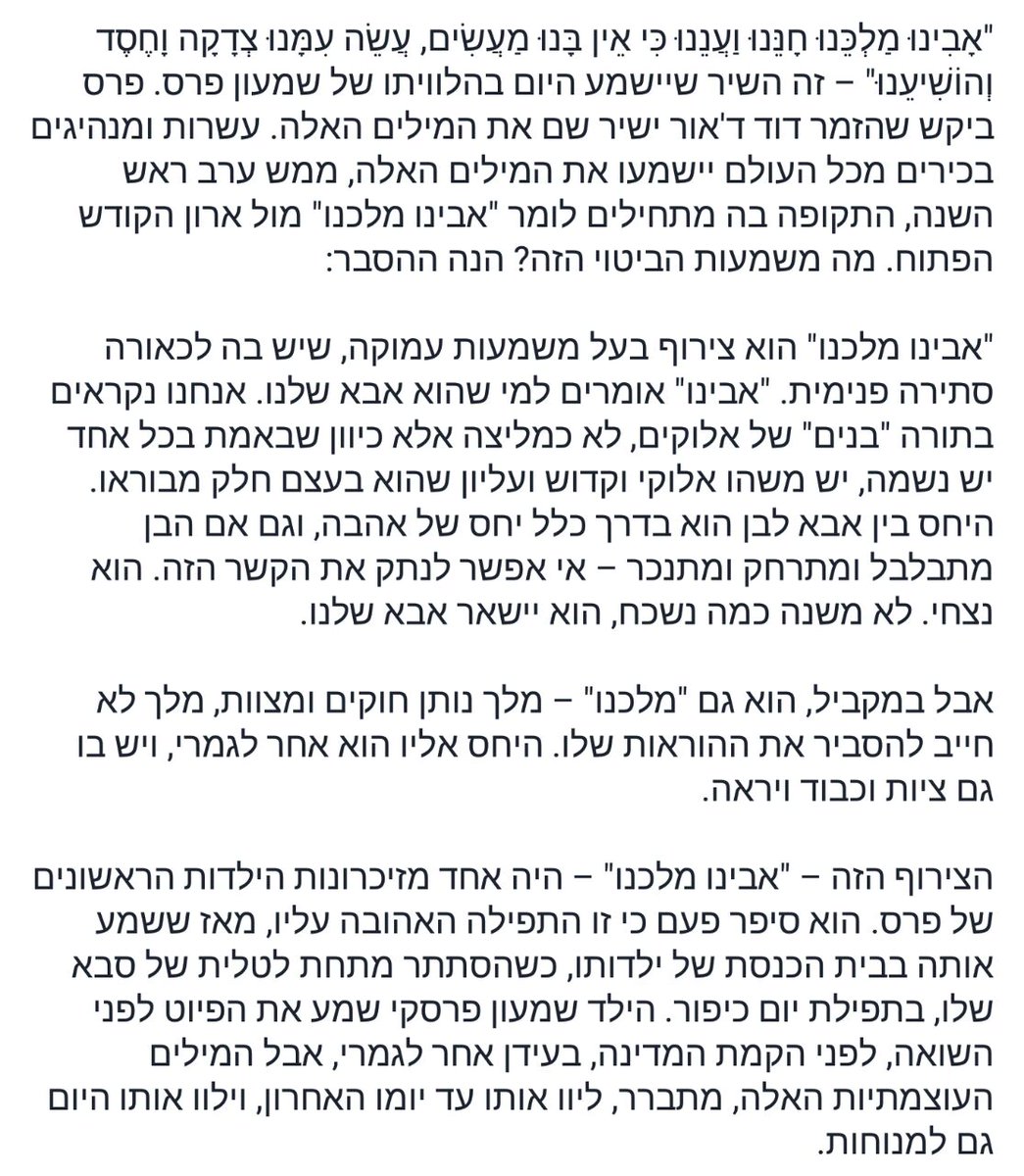 "אָבִינוּ מַלְכֵּנוּ חָנֵּנוּ וַעֲנֵנוּ כִּי אֵין בָּנוּ מַעֲשִׂים, עֲשֵׂה עִמָּנוּ צְדָקָה וָחֶסֶד וְהוֹשִׁיעֵנוּ" – זה השיר שיישמע היום בהלוויתו של שמעון פרס. פרס ביקש שהזמר דוד ד'אור ישיר שם את המילים האלה. עשרות ומנהיגים בכירים מכל העולם יישמעו את המילים האלה, ממש ערב ראש השנה, התקופה בה מתחילים לומר "אבינו מלכנו" מול ארון הקודש הפתוח. מה משמעות הביטוי הזה? הנה ההסבר:

"אבינו מלכנו" הוא צירוף בעל משמעות עמוקה, שיש בה לכאורה סתירה פנימית. "אבינו" אומרים למי שהוא אבא שלנו. אנחנו נקראים בתורה "בנים" של אלוקים, לא כמליצה אלא כיוון שבאמת בכל אחד יש נשמה, יש משהו אלוקי וקדוש ועליון שהוא בעצם חלק מבוראו. היחס בין אבא לבן הוא בדרך כלל יחס של אהבה, וגם אם הבן מתבלבל ומתרחק ומתנכר – אי אפשר לנתק את הקשר הזה. הוא נצחי. לא משנה כמה נשכח, הוא יישאר אבא שלנו.

אבל במקביל, הוא גם "מלכנו" – מלך נותן חוקים ומצוות, מלך לא חייב להסביר את ההוראות שלו. היחס אליו הוא אחר לגמרי, ויש בו גם ציות וכבוד ויראה.

הצירוף הזה – "אבינו מלכנו" – היה אחד מזיכרונות הילדות הראשונים של פרס. הוא סיפר פעם כי זו התפילה האהובה עליו, מאז ששמע אותה בבית הכנסת של ילדותו, כשהסתתר מתחת לטלית של סבא שלו, בתפילת יום כיפור. הילד שמעון פרסקי שמע את הפיוט לפני השואה, לפני הקמת המדינה, בעידן אחר לגמרי, אבל המילים העוצמתיות האלה, מתברר, ליוו אותו עד יומו האחרון, וילוו אותו היום גם למנוחות.